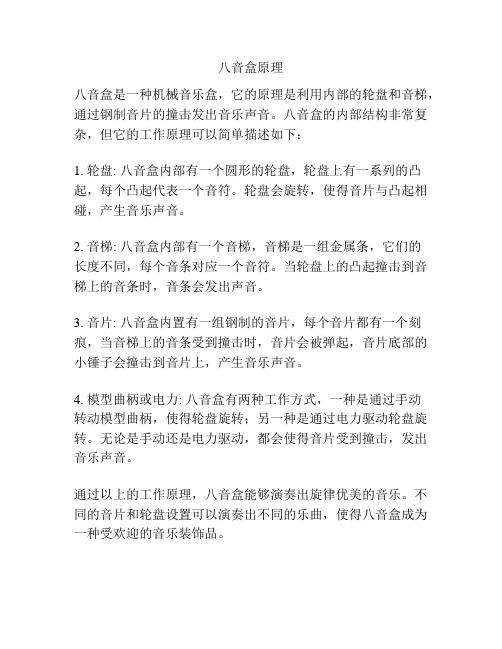 八音盒原理

八音盒是一种机械音乐盒，它的原理是利用内部的轮盘和音梯，通过钢制音片的撞击发出音乐声音。八音盒的内部结构非常复杂，但它的工作原理可以简单描述如下：

1. 轮盘: 八音盒内部有一个圆形的轮盘，轮盘上有一系列的凸起，每个凸起代表一个音符。轮盘会旋转，使得音片与凸起相碰，产生音乐声音。

2. 音梯: 八音盒内部有一个音梯，音梯是一组金属条，它们的长度不同，每个音条对应一个音符。当轮盘上的凸起撞击到音梯上的音条时，音条会发出声音。

3. 音片: 八音盒内置有一组钢制的音片，每个音片都有一个刻痕，当音梯上的音条受到撞击时，音片会被弹起，音片底部的小锤子会撞击到音片上，产生音乐声音。

4. 模型曲柄或电力: 八音盒有两种工作方式，一种是通过手动转动模型曲柄，使得轮盘旋转；另一种是通过电力驱动轮盘旋转。无论是手动还是电力驱动，都会使得音片受到撞击，发出音乐声音。

通过以上的工作原理，八音盒能够演奏出旋律优美的音乐。不同的音片和轮盘设置可以演奏出不同的乐曲，使得八音盒成为一种受欢迎的音乐装饰品。